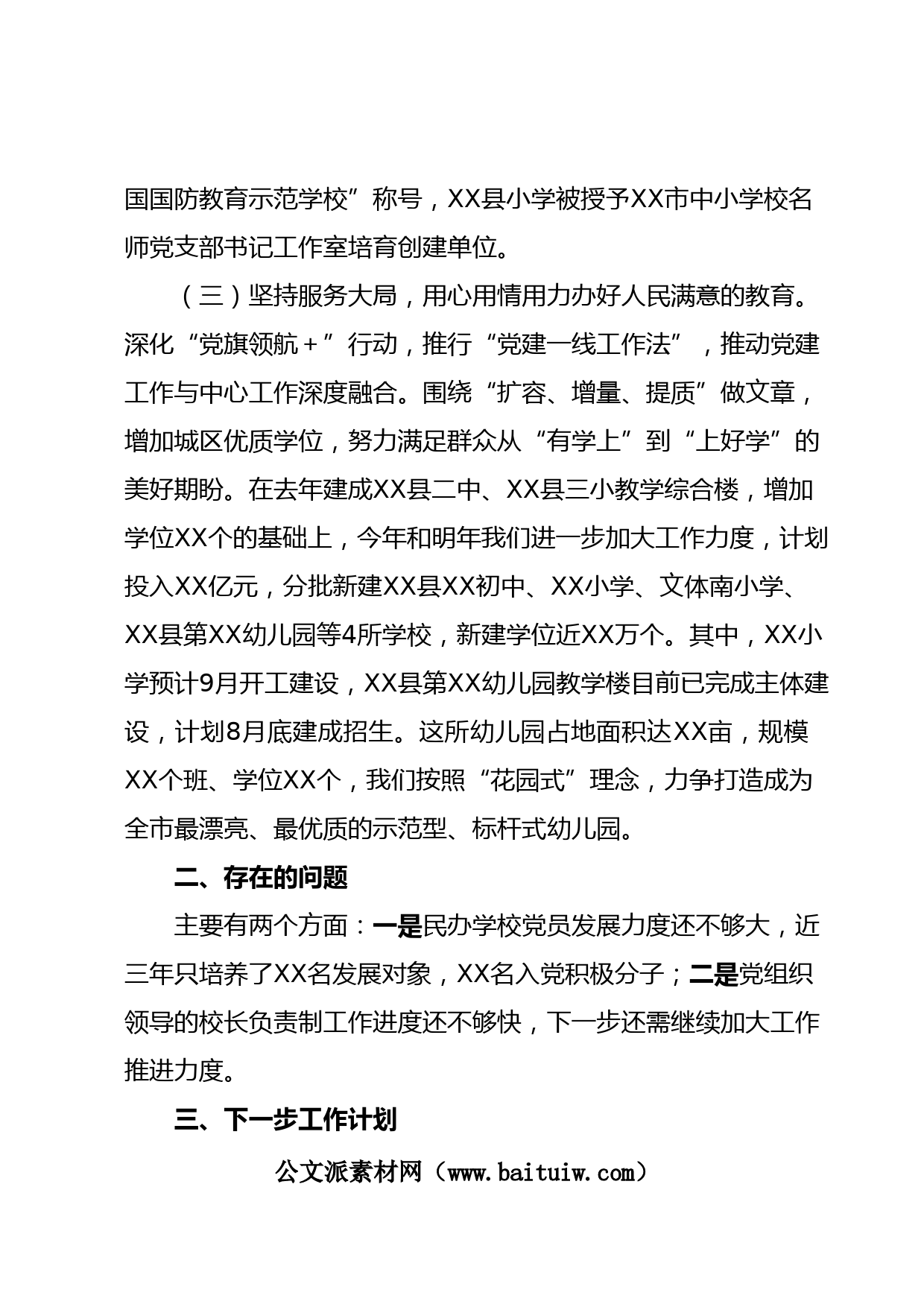 国国防教育示范学校”称号，XX县小学被授予XX市中小学校名师党支部书记工作室培育创建单位。

（三）坚持服务大局，用心用情用力办好人民满意的教育。深化“党旗领航+”行动，推行“党建一线工作法”，推动党建工作与中心工作深度融合。围绕“扩容、增量、提质”做文章，增加城区优质学位，努力满足群众从“有学上”到“上好学”的美好期盼。在去年建成XX县二中、XX县三小教学综合楼，增加学位XX个的基础上，今年和明年我们进一步加大工作力度，计划投入XX亿元，分批新建XX县XX初中、XX小学、文体南小学、XX县第XX幼儿园等4所学校，新建学位近XX万个。其中，XX小学预计9月开工建设，XX县第XX幼儿园教学楼目前已完成主体建设，计划8月底建成招生。这所幼儿园占地面积达XX亩，规模XX个班、学位XX个，我们按照“花园式”理念，力争打造成为全市最漂亮、最优质的示范型、标杆式幼儿园。

二、存在的问题

主要有两个方面：一是民办学校党员发展力度还不够大，近三年只培养了XX名发展对象，XX名入党积极分子；二是党组织领导的校长负责制工作进度还不够快，下一步还需继续加大工作推进力度。

三、下一步工作计划

公文派素材网（www.baituiw.com）